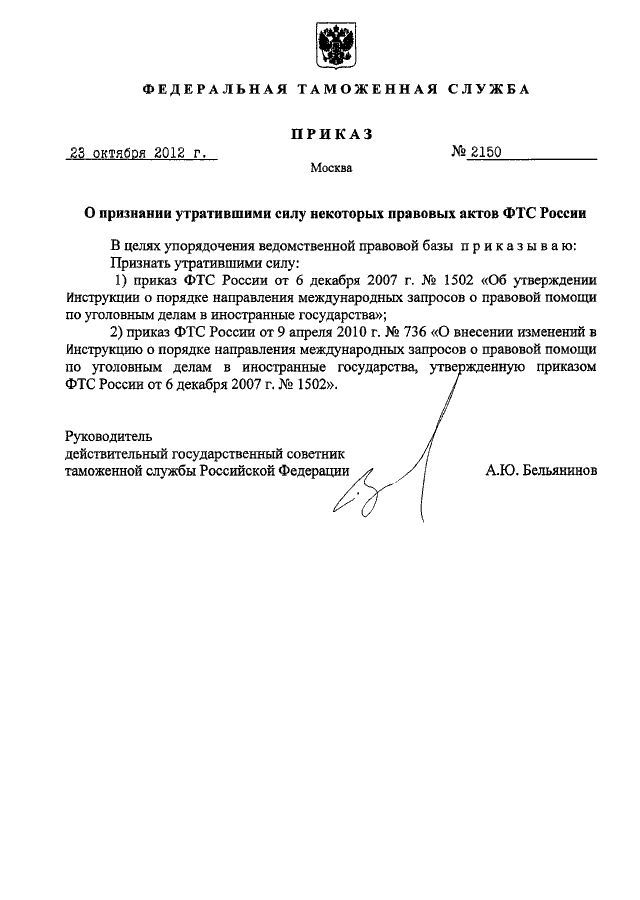 ФЕДЕРАЛЬНАЯ ТАМОЖЕННАЯ СЛУЖБА

ПРИКАЗ

23 октября 2012 г.

№ 2150

Москва

О признании утратившими силу некоторых правовых актов ФТС России

В целях упорядочения ведомственной правовой базы приказываю:

Признать утратившими силу:

1) приказ ФТС России от 6 декабря 2007 г. № 1502 «Об утверждении Инструкции о порядке направления международных запросов о правовой помощи по уголовным делам в иностранные государства»;

2) приказ ФТС России от 9 апреля 2010 г. № 736 «О внесении изменений в Инструкцию о порядке направления международных запросов о правовой помощи по уголовным делам в иностранные государства, утвержденную приказом ФТС России от 6 декабря 2007 г. № 1502».

Руководитель
действительный государственный советник
таможенной службы Российской Федерации

А.Ю. Бельянинов